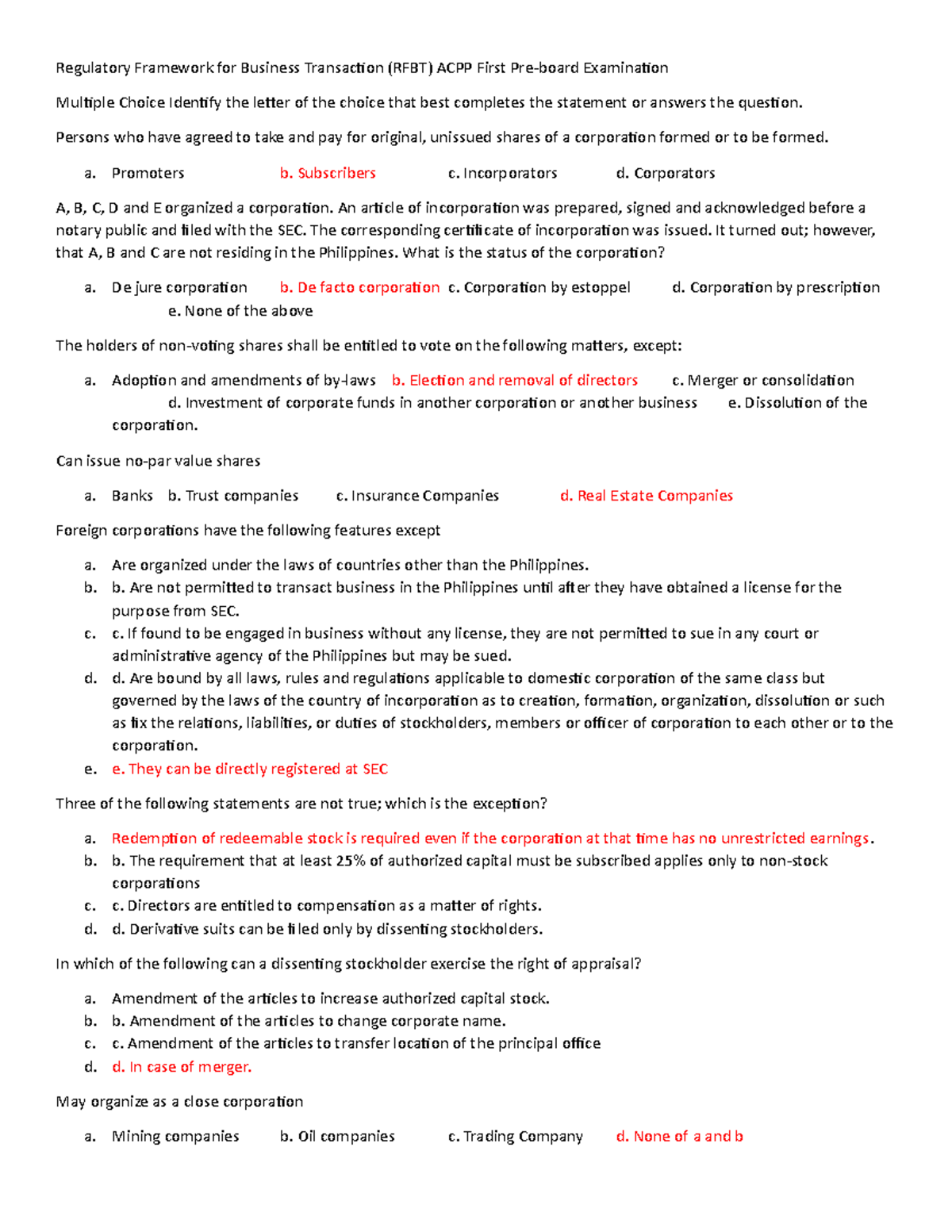 Regulatory Framework for Business Transaction (RFBT) ACPP First Pre-board Examination

Multiple Choice Identify the letter of the choice that best completes the statement or answers the question.

Persons who have agreed to take and pay for original, unissued shares of a corporation formed or to be formed.

a. Promoters b. Subscribers c. Incorporators d. Corporators

A, B, C, D and E organized a corporation. An article of incorporation was prepared, signed and acknowledged before a notary public and filed with the SEC. The corresponding certificate of incorporation was issued. It turned out; however, that A, B and C are not residing in the Philippines. What is the status of the corporation?

a. De jure corporation b. De facto corporation c. Corporation by estoppel d. Corporation by prescription e. None of the above

The holders of non-voting shares shall be entitled to vote on the following matters, except:

a. Adoption and amendments of by-laws b. Election and removal of directors c. Merger or consolidation d. Investment of corporate funds in another corporation or another business e. Dissolution of the corporation.

Can issue no-par value shares

a. Banks b. Trust companies c. Insurance Companies d. Real Estate Companies

Foreign corporations have the following features except

a. Are organized under the laws of countries other than the Philippines.
b. b. Are not permitted to transact business in the Philippines until after they have obtained a license for the purpose from SEC.
c. c. If found to be engaged in business without any license, they are not permitted to sue in any court or administrative agency of the Philippines but may be sued.
d. d. Are bound by all laws, rules and regulations applicable to domestic corporation of the same class but governed by the laws of the country of incorporation as to creation, formation, organization, dissolution or such as fix the relations, liabilities, or duties of stockholders, members or officer of corporation to each other or to the corporation.
e. e. They can be directly registered at SEC

Three of the following statements are not true; which is the exception?

a. Redemption of redeemable stock is required even if the corporation at that time has no unrestricted earnings.
b. b. The requirement that at least 25% of authorized capital must be subscribed applies only to non-stock corporations
c. c. Directors are entitled to compensation as a matter of rights.
d. d. Derivative suits can be filed only by dissenting stockholders.

In which of the following can a dissenting stockholder exercise the right of appraisal?

a. Amendment of the articles to increase authorized capital stock.
b. b. Amendment of the articles to change corporate name.
c. c. Amendment of the articles to transfer location of the principal office
d. d. In case of merger.

May organize as a close corporation

a. Mining companies b. Oil companies c. Trading Company d. None of a and b